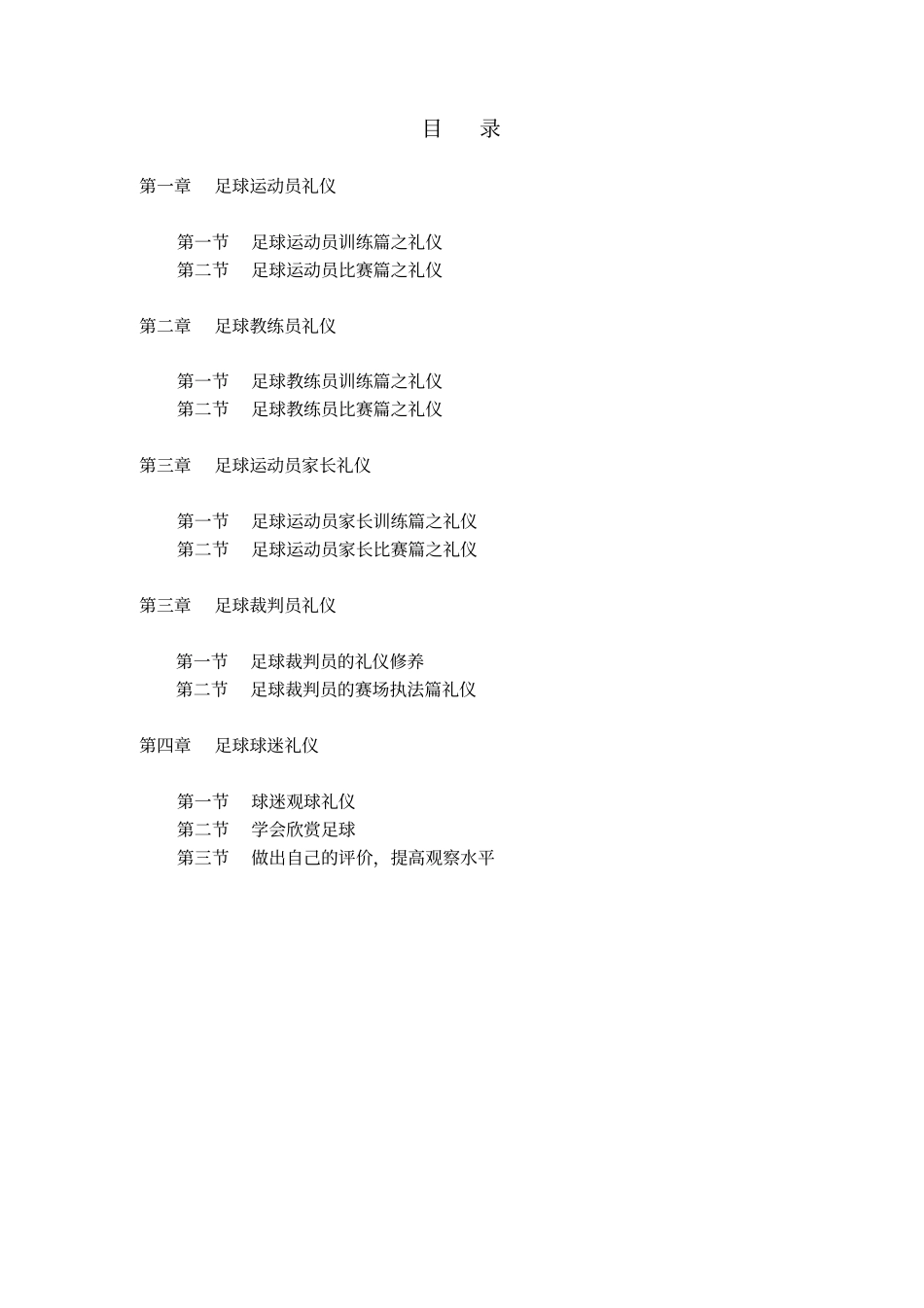 目 录

第一章 足球运动员礼仪

第一节 足球运动员训练篇之礼仪
第二节 足球运动员比赛篇之礼仪

第二章 足球教练员礼仪

第一节 足球教练员训练篇之礼仪
第二节 足球教练员比赛篇之礼仪

第三章 足球运动员家长礼仪

第一节 足球运动员家长训练篇之礼仪
第二节 足球运动员家长比赛篇之礼仪

第三章 足球裁判员礼仪

第一节 足球裁判员的礼仪修养
第二节 足球裁判员的赛场执法篇礼仪

第四章 足球球迷礼仪

第一节 球迷观球礼仪
第二节 学会欣赏足球
第三节 做出自己的评价，提高观察水平